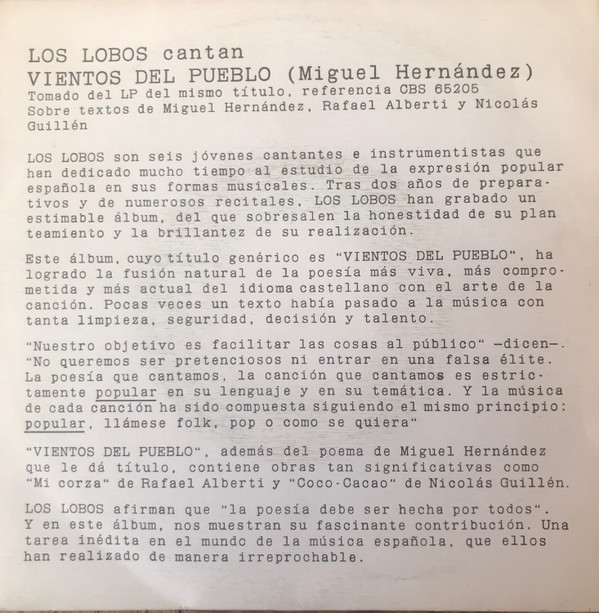 LOS LOBOS cantan
VIENTOS DEL PUEBLO (Miguel Hernández)
Tomado del LP del mismo título, referencia CBS 65205
Sobre textos de Miguel Hernández, Rafael Alberti y Nicolás Guillén

LOS LOBOS son seis jóvenes cantantes e instrumentistas que han dedicado mucho tiempo al estudio de la expresión popular española en sus formas musicales. Tras dos años de preparativos y de numerosos recitales, LOS LOBOS han grabado un estimable álbum, del que sobresalen la honestidad de su plan teamiento y la brillantez de su realización.

Este álbum, cuyo título genérico es "VIENTOS DEL PUEBLO", ha logrado la fusión natural de la poesía más viva, más comprometida y más actual del idioma castellano con el arte de la canción. Pocas veces un texto había pasado a la música con tanta limpieza, seguridad, decisión y talento.

"Nuestro objetivo es facilitar las cosas al público" —dicen—. "No queremos ser pretenciosos ni entrar en una falsa élite. La poesía que cantamos, la canción que cantamos es estrictamente popular en su lenguaje y en su temática. Y la música de cada canción ha sido compuesta siguiendo el mismo principio: popular, llámese folk, pop o como se quiera"

"VIENTOS DEL PUEBLO", además del poema de Miguel Hernández que le dá título, contiene obras tan significativas como "Mi corza" de Rafael Alberti y "Coco-Cacao" de Nicolás Guillén.

LOS LOBOS afirman que "la poesía debe ser hecha por todos". Y en este álbum, nos muestran su fascinante contribución. Una tarea inédita en el mundo de la música española, que ellos han realizado de manera irreprochable.